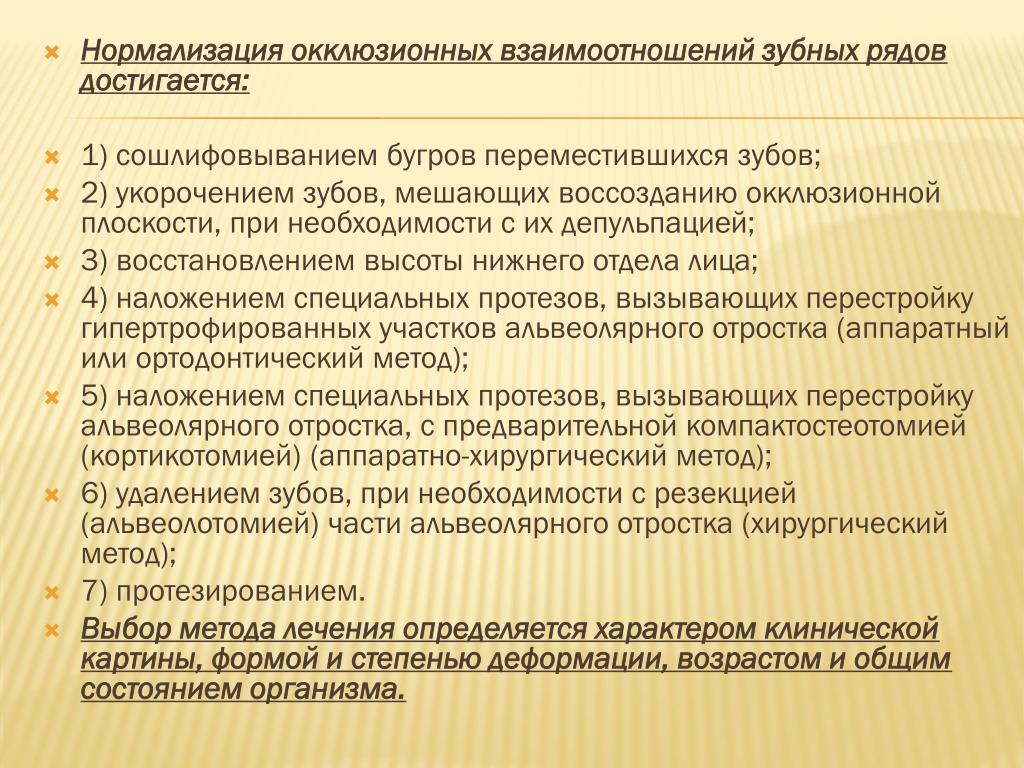 Нормализация окклюзионных взаимоотношений зубных рядов достигается:

1) сошлифовыванием бугров переместившихся зубов;

2) укорочением зубов, мешающих воссозданию окклюзионной плоскости, при необходимости с их депульпацией;

3) восстановлением высоты нижнего отдела лица;

4) наложением специальных протезов, вызывающих перестройку гипертрофированных участков альвеолярного отростка (аппаратный или ортодонтический метод);

5) наложением специальных протезов, вызывающих перестройку альвеолярного отростка, с предварительной компактостеотомией (кортикотомией) (аппаратно-хирургический метод);

6) удалением зубов, при необходимости с резекцией (альвеолотомией) части альвеолярного отростка (хирургический метод);

7) протезированием.

Выбор метода лечения определяется характером клинической картины, формой и степенью деформации, возрастом и общим состоянием организма.